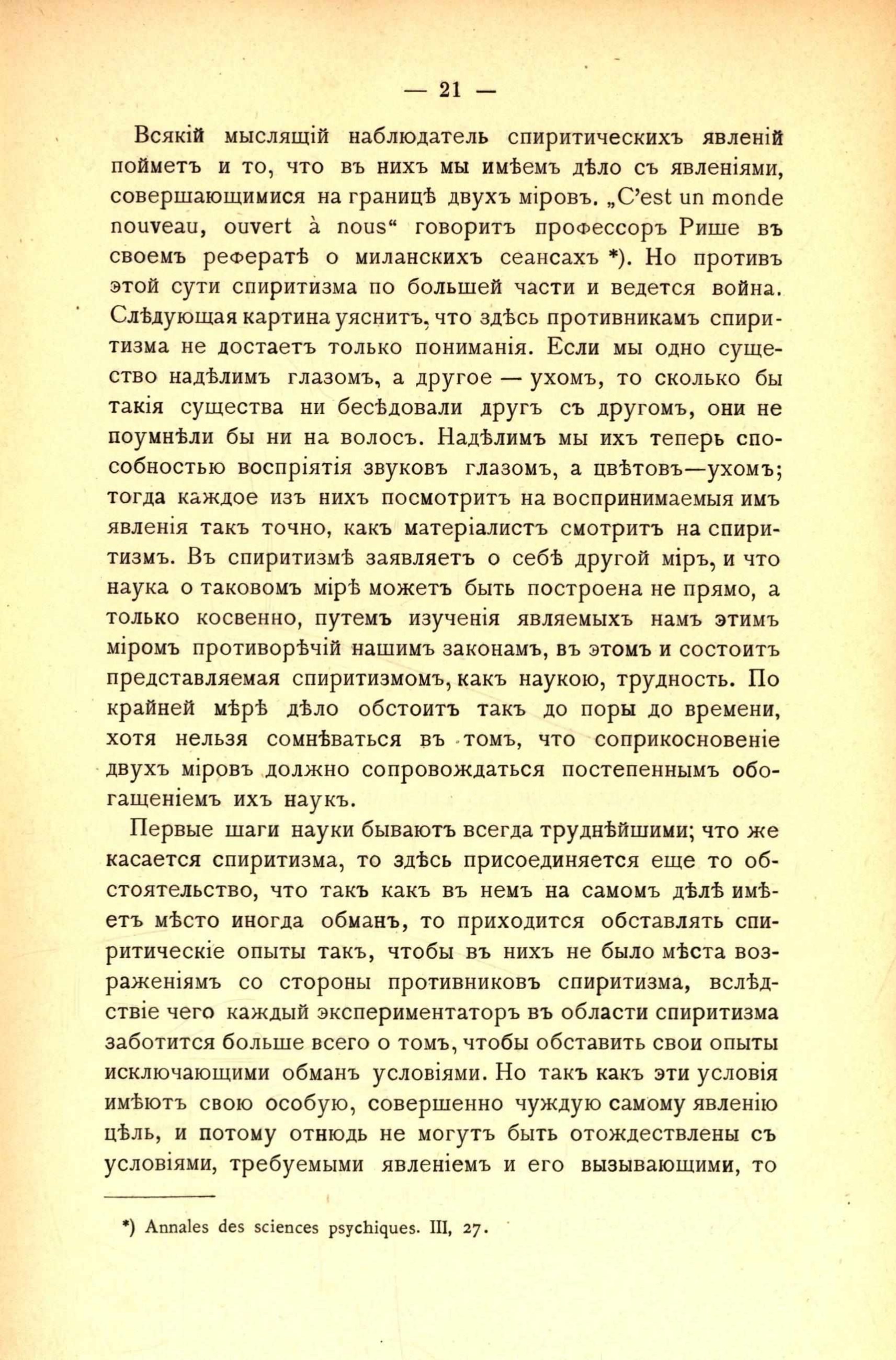 — 21 —

Всякій мыслящій наблюдатель спиритическихъ явленій пойметъ и то, что въ нихъ мы имѣемъ дѣло съ явленіями, совершающимися на границѣ двухъ міровъ. „C'est un monde nouveau, ouvert à nous“ говоритъ профессоръ Рише въ своемъ рефератѣ о миланскихъ сеансахъ *). Но противъ этой сути спиритизма по большей части и ведется война. Слѣдующая картина уяснитъ, что здѣсь противникамъ спиритизма не достаетъ только пониманія. Если мы одно существо надѣлимъ глазомъ, а другое — ухомъ, то сколько бы такія существа ни бесѣдовали другъ съ другомъ, они не поумнѣли бы ни на волосъ. Надѣлимъ мы ихъ теперь способностью воспріятія звуковъ глазомъ, а цвѣтовъ—ухомъ; тогда каждое изъ нихъ посмотритъ на воспринимаемыя имъ явленія такъ точно, какъ матеріалистъ смотритъ на спиритизмъ. Въ спиритизмѣ заявляетъ о себѣ другой міръ, и что наука о таковомъ мірѣ можетъ быть построена не прямо, а только косвенно, путемъ изученія являемыхъ намъ этимъ міромъ противорѣчій нашимъ законамъ, въ этомъ и состоитъ представляемая спиритизмомъ, какъ наукою, трудность. По крайней мѣрѣ дѣло обстоитъ такъ до поры до времени, хотя нельзя сомнѣваться въ томъ, что соприкосновеніе двухъ міровъ должно сопровождаться постепеннымъ обогащеніемъ ихъ наукъ.

Первые шаги науки бываютъ всегда труднѣйшими; что же касается спиритизма, то здѣсь присоединяется еще то обстоятельство, что такъ какъ въ немъ на самомъ дѣлѣ имѣетъ мѣсто иногда обманъ, то приходится обставлять спиритическіе опыты такъ, чтобы въ нихъ не было мѣста возраженіямъ со стороны противниковъ спиритизма, вслѣдствіе чего каждый экспериментаторъ въ области спиритизма заботится больше всего о томъ, чтобы обставить свои опыты исключающими обманъ условіями. Но такъ какъ эти условія имѣютъ свою особую, совершенно чуждую самому явленію цѣль, и потому отнюдь не могутъ быть отождествлены съ условіями, требуемыми явленіемъ и его вызывающими, то

*) Annales des sciences psychiques. III, 27.